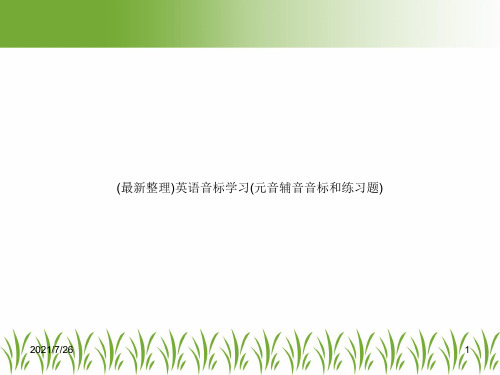 (最新整理)英语音标学习(元音辅音音标和练习题)

2021/7/26

1